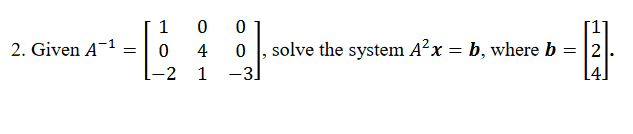 2. Given $A^{-1} = \begin{bmatrix} 1 & 0 & 0 \\ 0 & 4 & 0 \\ -2 & 1 & -3 \end{bmatrix}$, solve the system $A^2\boldsymbol{x} = \boldsymbol{b}$, where $\boldsymbol{b} = \begin{bmatrix} 1 \\ 2 \\ 4 \end{bmatrix}$.